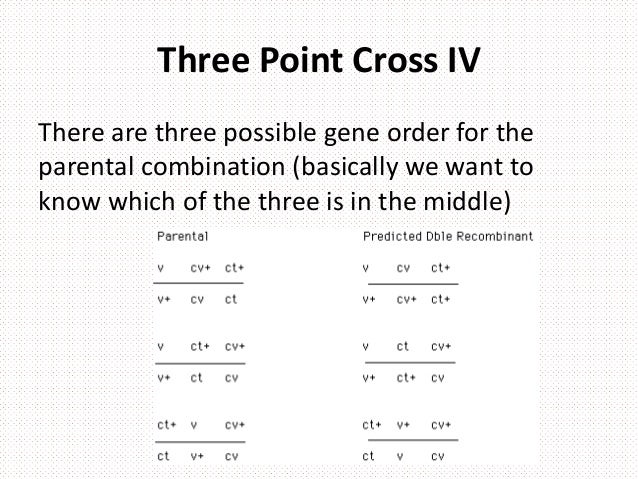 Three Point Cross IV

There are three possible gene order for the parental combination (basically we want to know which of the three is in the middle)

Parental

v cv+ ct+
v+ cv ct

v ct+ cv+
v+ ct cv

ct+ v cv+
ct v+ cv

Predicted Dble Recombinant

v cv ct+
v+ cv+ ct+

v ct cv+
v+ ct+ cv

ct+ v+ cv+
ct v cv